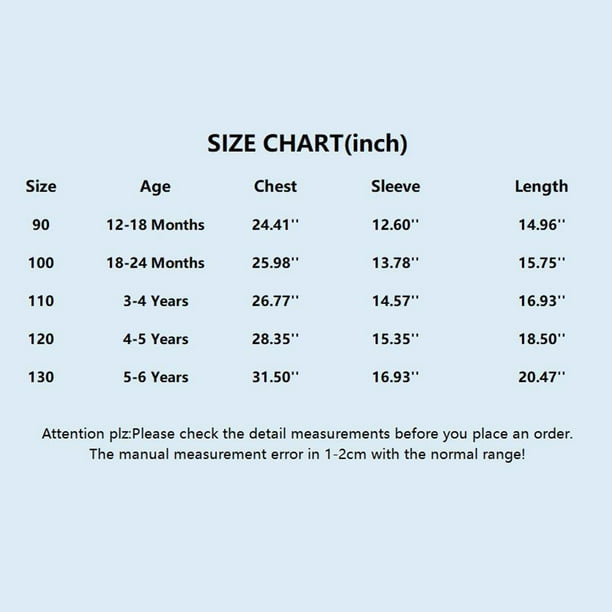 SIZE CHART(inch)

| Size | Age | Chest | Sleeve | Length |
|---|---|---|---|---|
| 90 | 12-18 Months | 24.41'' | 12.60'' | 14.96'' |
| 100 | 18-24 Months | 25.98'' | 13.78'' | 15.75'' |
| 110 | 3-4 Years | 26.77'' | 14.57'' | 16.93'' |
| 120 | 4-5 Years | 28.35'' | 15.35'' | 18.50'' |
| 130 | 5-6 Years | 31.50'' | 16.93'' | 20.47'' |

Attention plz:Please check the detail measurements before you place an order. The manual measurement error in 1-2cm with the normal range!